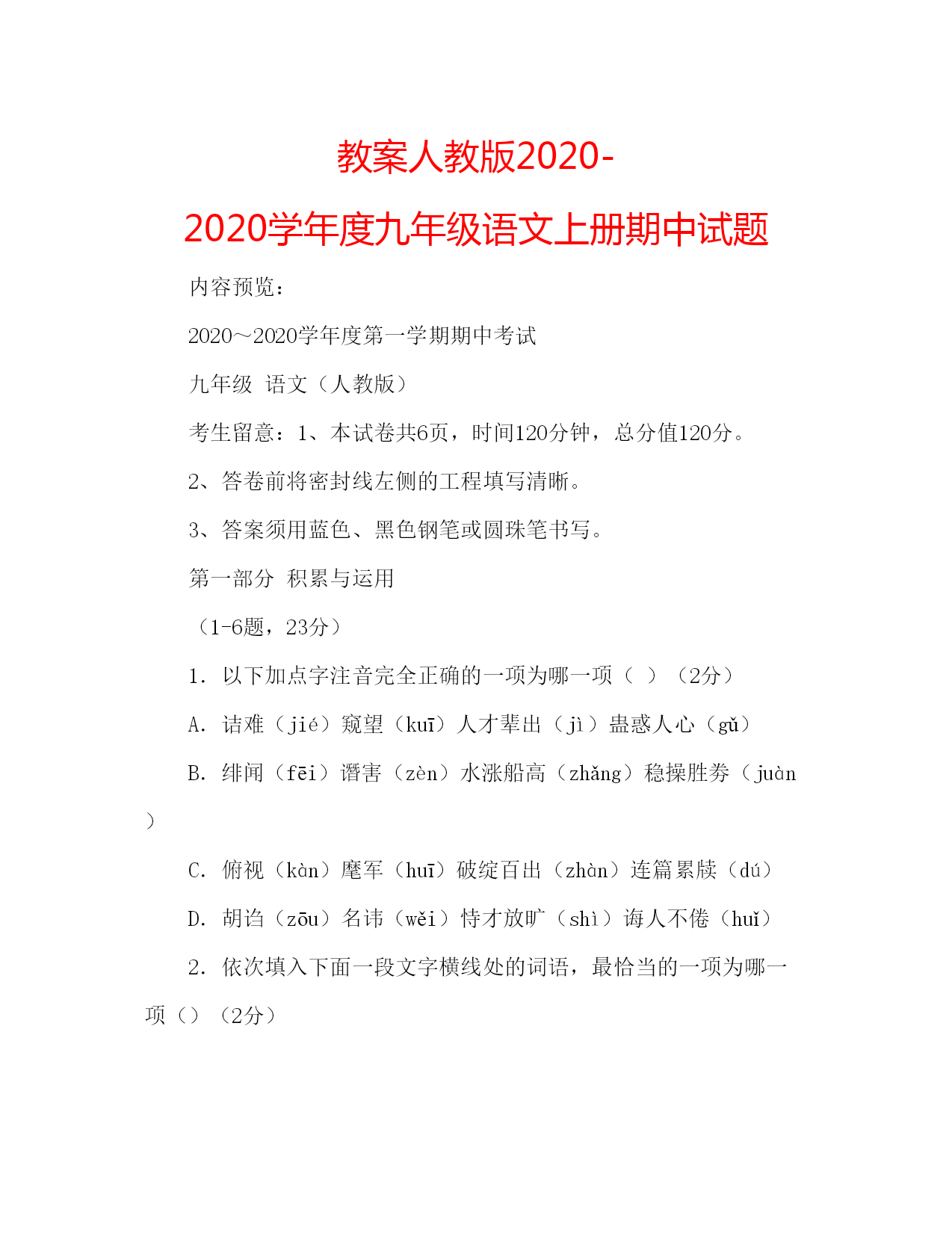 教案人教版2020-2020学年度九年级语文上册期中试题

内容预览：

2020～2020学年度第一学期期中考试

九年级 语文（人教版）

考生留意：1、本试卷共6页，时间120分钟，总分值120分。

2、答卷前将密封线左侧的工程填写清晰。

3、答案须用蓝色、黑色钢笔或圆珠笔书写。

第一部分 积累与运用

（1-6题，23分）

1. 以下加点字注音完全正确的一项为哪一项（ ）（2分）

A. 诘难（jié）窥望（kuī）人才辈出（jì）蛊惑人心（gǔ）

B. 绯闻（fēi）谮害（zèn）水涨船高（zhǎng）稳操胜券（juàn）

C. 俯视（kàn）麾军（huī）破绽百出（zhàn）连篇累牍（dú）

D. 胡诌（zōu）名讳（wěi）恃才放旷（shì）诲人不倦（huǐ）

2. 依次填入下面一段文字横线处的词语，最恰当的一项为哪一项（）（2分）